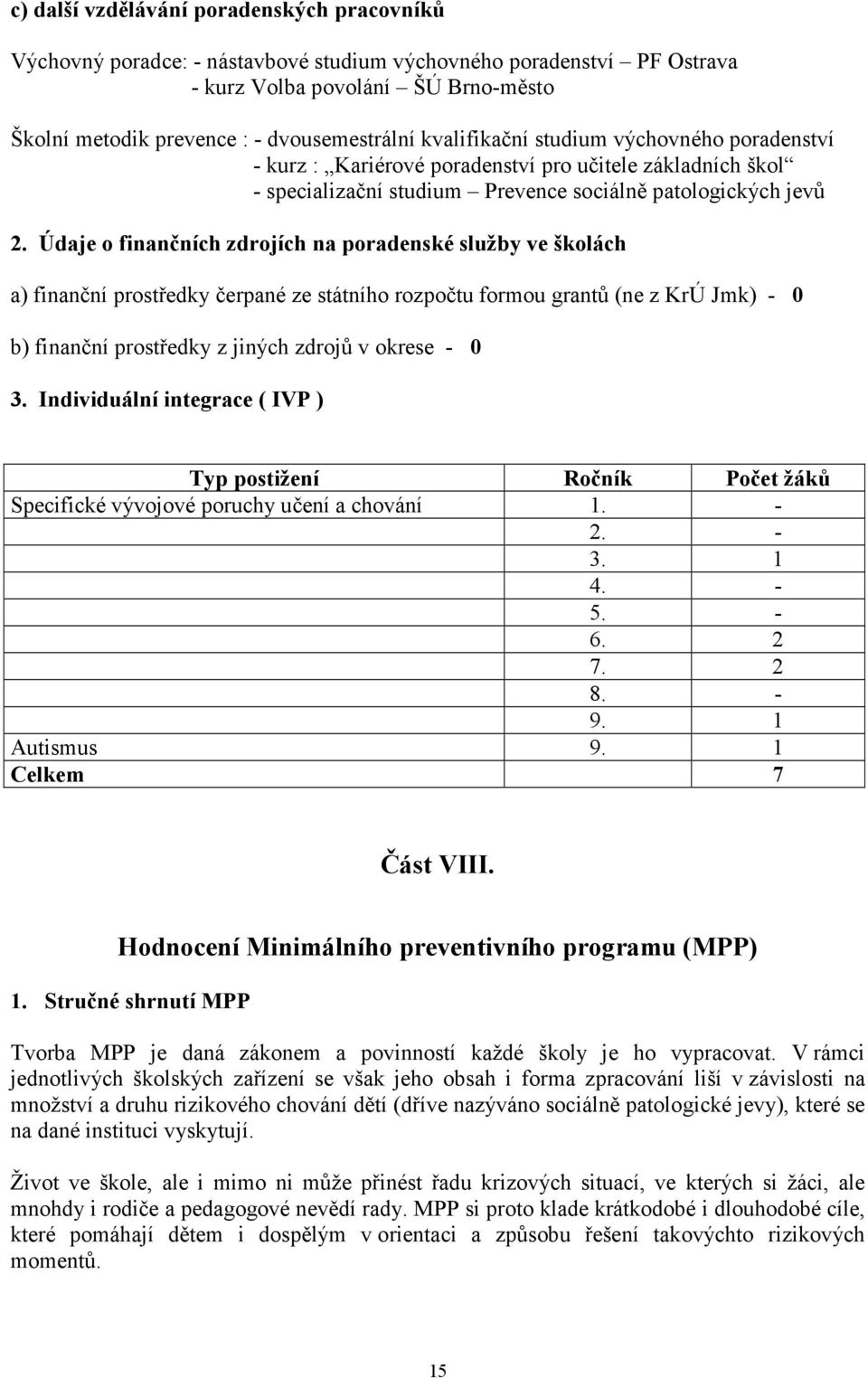 c) další vzdělávání poradenských pracovníků

Výchovný poradce: - nástavbové studium výchovného poradenství – PF Ostrava
- kurz Volba povolání – ŠÚ Brno-město

Školní metodik prevence : - dvousemestrální kvalifikační studium výchovného poradenství
- kurz : „Kariérové poradenství pro učitele základních škol“
- specializační studium – Prevence sociálně patologických jevů

2. Údaje o finančních zdrojích na poradenské služby ve školách

a) finanční prostředky čerpané ze státního rozpočtu formou grantů (ne z KrÚ Jmk) - 0

b) finanční prostředky z jiných zdrojů v okrese - 0

3. Individuální integrace ( IVP )

| Typ postižení | Ročník | Počet žáků |
|---|---|---|
| Specifické vývojové poruchy učení a chování | 1. | - |
| | 2. | - |
| | 3. | 1 |
| | 4. | - |
| | 5. | - |
| | 6. | 2 |
| | 7. | 2 |
| | 8. | - |
| | 9. | 1 |
| Autismus | 9. | 1 |
| Celkem | | 7 |

Část VIII.

Hodnocení Minimálního preventivního programu (MPP)

1. Stručné shrnutí MPP

Tvorba MPP je daná zákonem a povinností každé školy je ho vypracovat. V rámci jednotlivých školských zařízení se však jeho obsah i forma zpracování liší v závislosti na množství a druhu rizikového chování dětí (dříve nazýváno sociálně patologické jevy), které se na dané instituci vyskytují.

Život ve škole, ale i mimo ni může přinést řadu krizových situací, ve kterých si žáci, ale mnohdy i rodiče a pedagogové nevědí rady. MPP si proto klade krátkodobé i dlouhodobé cíle, které pomáhají dětem i dospělým v orientaci a způsobu řešení takovýchto rizikových momentů.

15